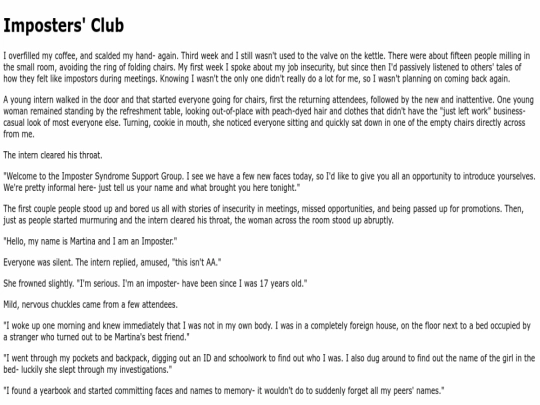 Imposters' Club

I overfilled my coffee, and scalded my hand- again. Third week and I still wasn't used to the valve on the kettle. There were about fifteen people milling in the small room, avoiding the ring of folding chairs. My first week I spoke about my job insecurity, but since then I'd passively listened to others' tales of how they felt like impostors during meetings. Knowing I wasn't the only one didn't really do a lot for me, so I wasn't planning on coming back again.

A young intern walked in the door and that started everyone going for chairs, first the returning attendees, followed by the new and inattentive. One young woman remained standing by the refreshment table, looking out-of-place with peach-dyed hair and clothes that didn't have the "just left work" business-casual look of most everyone else. Turning, cookie in mouth, she noticed everyone sitting and quickly sat down in one of the empty chairs directly across from me.

The intern cleared his throat.

"Welcome to the Imposter Syndrome Support Group. I see we have a few new faces today, so I'd like to give you all an opportunity to introduce yourselves. We're pretty informal here- just tell us your name and what brought you here tonight."

The first couple people stood up and bored us all with stories of insecurity in meetings, missed opportunities, and being passed up for promotions. Then, just as people started murmuring and the intern cleared his throat, the woman across the room stood up abruptly.

"Hello, my name is Martina and I am an Imposter."

Everyone was silent. The intern replied, amused, "this isn't AA."

She frowned slightly. "I'm serious. I'm an imposter- have been since I was 17 years old."

Mild, nervous chuckles came from a few attendees.

"I woke up one morning and knew immediately that I was not in my own body. I was in a completely foreign house, on the floor next to a bed occupied by a stranger who turned out to be Martina's best friend."

"I went through my pockets and backpack, digging out an ID and schoolwork to find out who I was. I also dug around to find out the name of the girl in the bed- luckily she slept through my investigations."

"I found a yearbook and started committing faces and names to memory- it wouldn't do to suddenly forget all my peers' names."